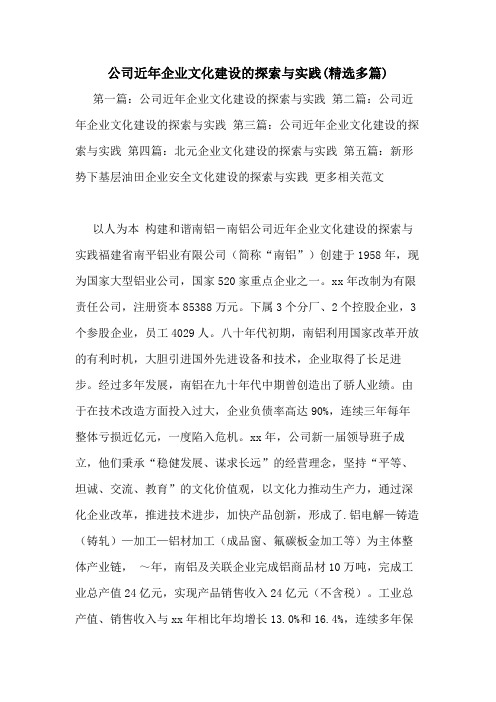 公司近年企业文化建设的探索与实践(精选多篇)

第一篇：公司近年企业文化建设的探索与实践 第二篇：公司近年企业文化建设的探索与实践 第三篇：公司近年企业文化建设的探索与实践 第四篇：北元企业文化建设的探索与实践 第五篇：新形势下基层油田企业安全文化建设的探索与实践 更多相关范文

以人为本 构建和谐南铝－南铝公司近年企业文化建设的探索与实践福建省南平铝业有限公司（简称“南铝”）创建于1958年，现为国家大型铝业公司，国家520家重点企业之一。xx年改制为有限责任公司，注册资本85388万元。下属3个分厂、2个控股企业，3个参股企业，员工4029人。八十年代初期，南铝利用国家改革开放的有利时机，大胆引进国外先进设备和技术，企业取得了长足进步。经过多年发展，南铝在九十年代中期曾创造出了骄人业绩。由于在技术改造方面投入过大，企业负债率高达90%，连续三年每年整体亏损近亿元，一度陷入危机。xx年，公司新一届领导班子成立，他们秉承“稳健发展、谋求长远”的经营理念，坚持“平等、坦诚、交流、教育”的文化价值观，以文化力推动生产力，通过深化企业改革，推进技术进步，加快产品创新，形成了.铝电解—铸造（铸轧）—加工—铝材加工（成品窗、氟碳板金加工等）为主体整体产业链， ～年，南铝及关联企业完成铝商品材10万吨，完成工业总产值24亿元，实现产品销售收入24亿元（不含税）。工业总产值、销售收入与xx年相比年均增长13.0%和16.4%，连续多年保